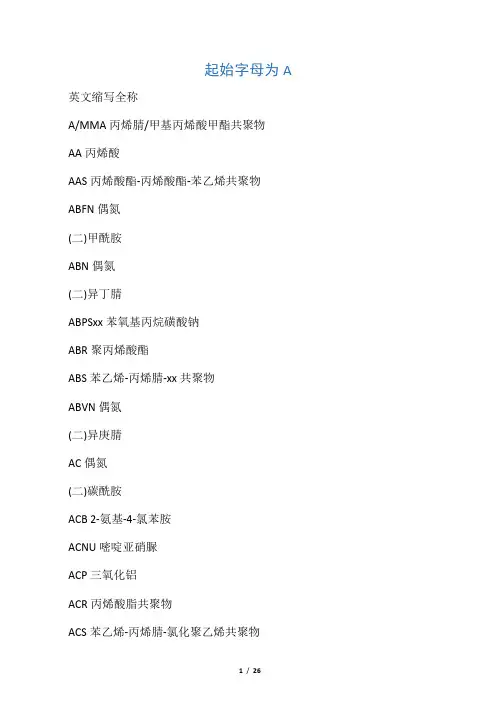 起始字母为 A

英文缩写全称

A/MMA 丙烯腈/甲基丙烯酸甲酯共聚物

AA 丙烯酸

AAS 丙烯酸酯-丙烯酸酯-苯乙烯共聚物

ABFN 偶氮

(二)甲酰胺

ABN 偶氮

(二)异丁腈

ABPSxx 苯氧基丙烷磺酸钠

ABR 聚丙烯酸酯

ABS 苯乙烯-丙烯腈-xx 共聚物

ABVN 偶氮

(二)异庚腈

AC 偶氮

(二)碳酰胺

ACB 2-氨基-4-氯苯胺

ACNU 嘧啶亚硝脲

ACP 三氧化铝

ACR 丙烯酸脂共聚物

ACS 苯乙烯-丙烯腈-氯化聚乙烯共聚物

1 / 26